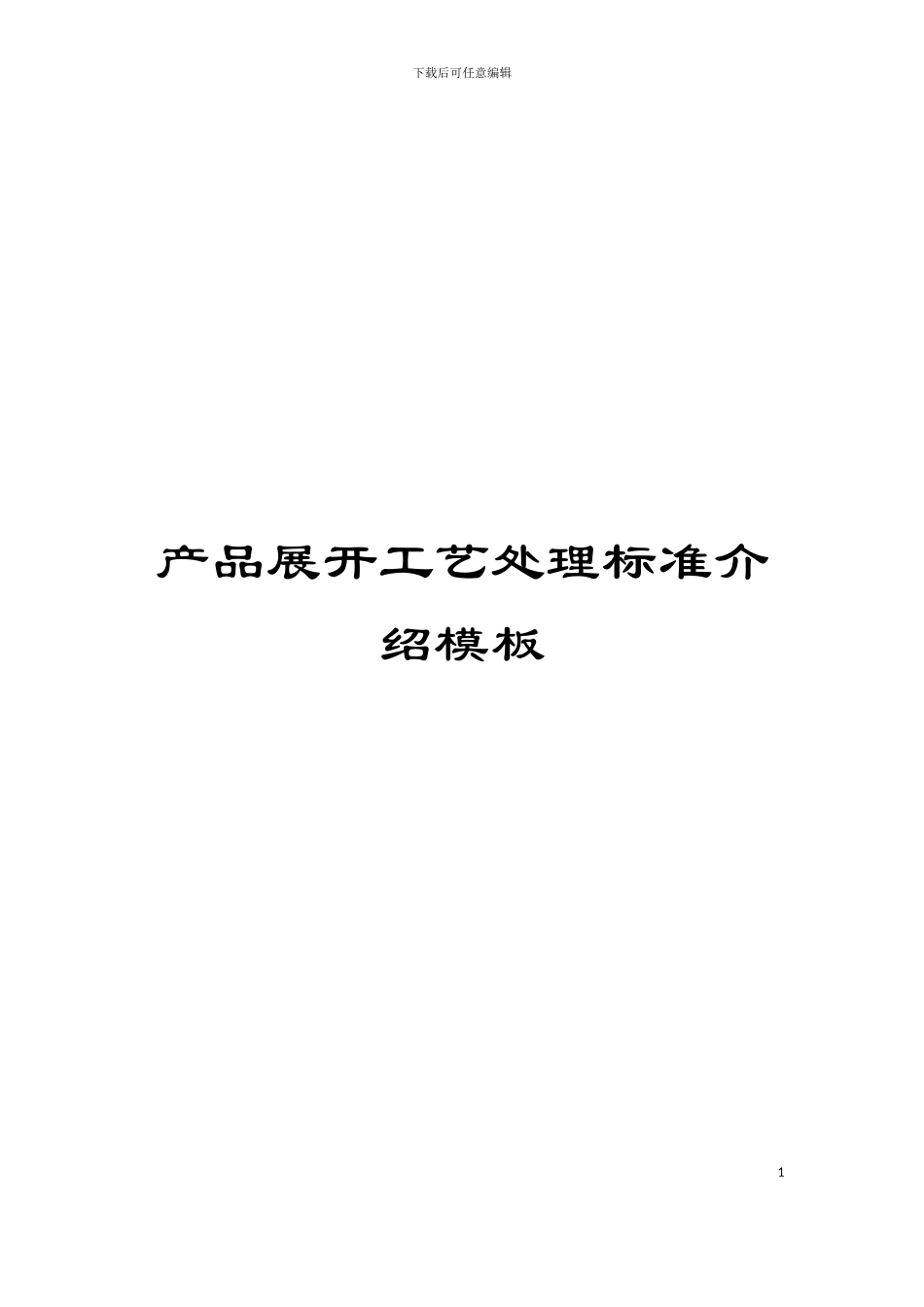 下载后可任意编辑

产品展开工艺处理标准介绍模板

1